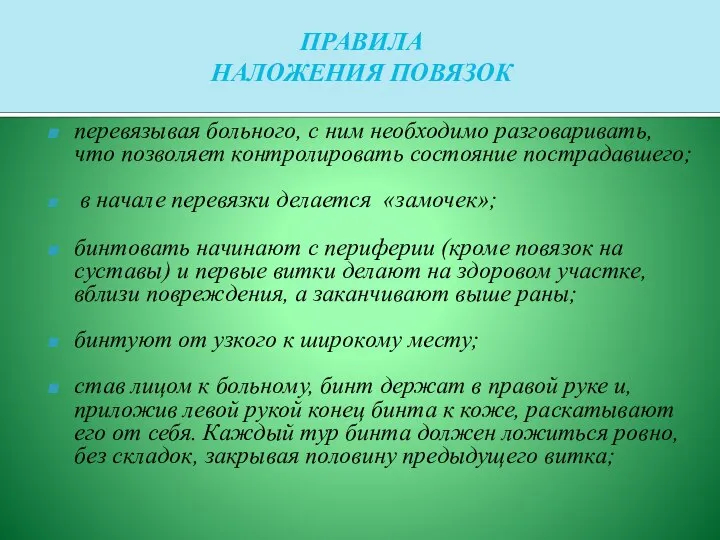 ПРАВИЛА
НАЛОЖЕНИЯ ПОВЯЗОК

перевязывая больного, с ним необходимо разговаривать, что позволяет контролировать состояние пострадавшего;

в начале перевязки делается «замочек»;

бинтовать начинают с периферии (кроме повязок на суставы) и первые витки делают на здоровом участке, вблизи повреждения, а заканчивают выше раны;

бинтуют от узкого к широкому месту;

став лицом к больному, бинт держат в правой руке и, приложив левой рукой конец бинта к коже, раскатывают его от себя. Каждый тур бинта должен ложиться ровно, без складок, закрывая половину предыдущего витка;